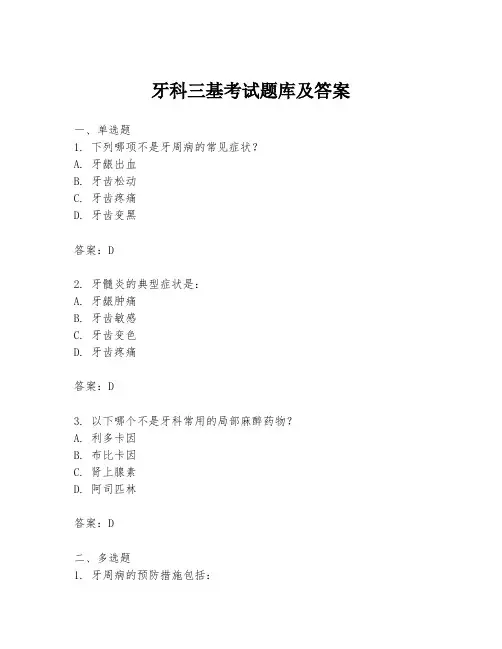 牙科三基考试题库及答案

一、单选题
1. 下列哪项不是牙周病的常见症状？
A. 牙龈出血
B. 牙齿松动
C. 牙齿疼痛
D. 牙齿变黑

答案：D

2. 牙髓炎的典型症状是：
A. 牙龈肿痛
B. 牙齿敏感
C. 牙齿变色
D. 牙齿疼痛

答案：D

3. 以下哪个不是牙科常用的局部麻醉药物？
A. 利多卡因
B. 布比卡因
C. 肾上腺素
D. 阿司匹林

答案：D

二、多选题
1. 牙周病的预防措施包括：